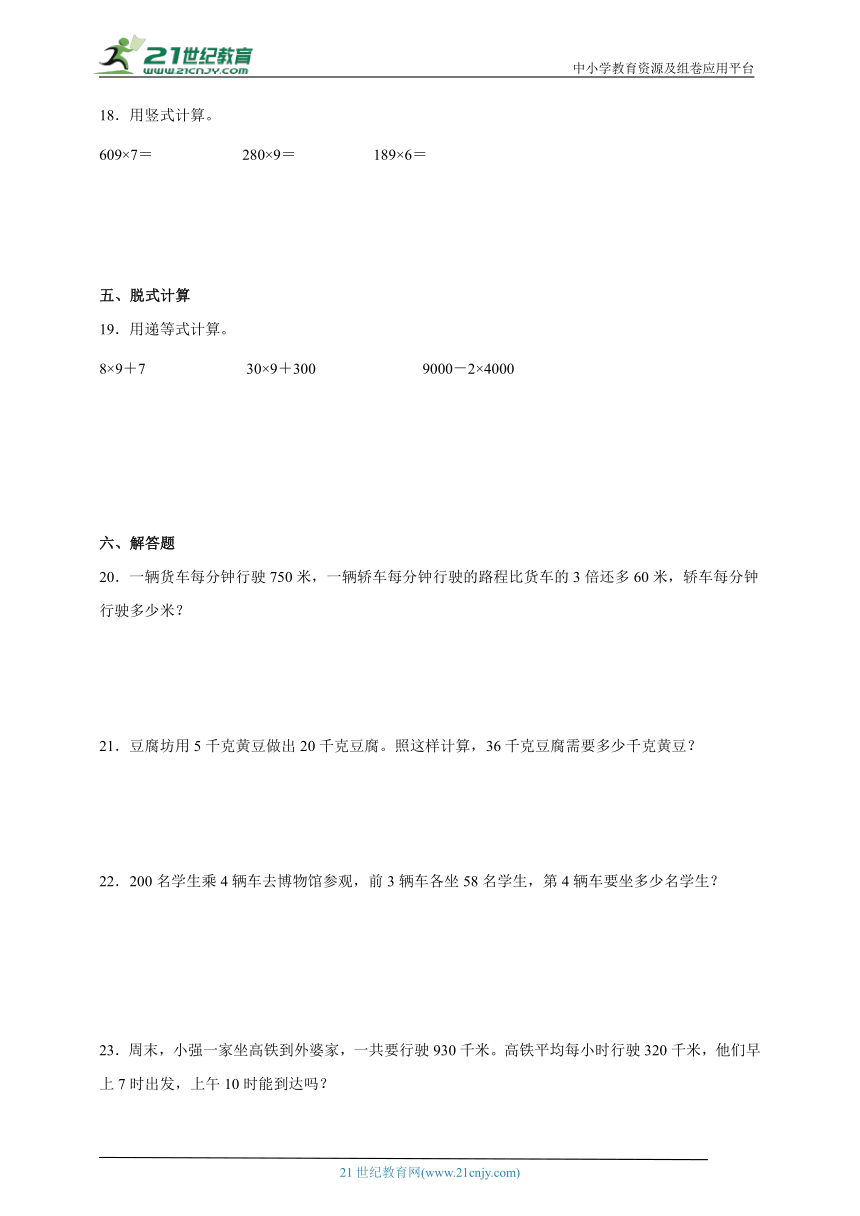 21世纪教育
www.21cnjy.com
中小学教育资源及组卷应用平台

18．用竖式计算。

609×7＝　　280×9＝　　189×6＝

五、脱式计算

19．用递等式计算。

8×9＋7　　30×9＋300　　9000－2×4000

六、解答题

20．一辆货车每分钟行驶750米，一辆轿车每分钟行驶的路程比货车的3倍还多60米，轿车每分钟行驶多少米？

21．豆腐坊用5千克黄豆做出20千克豆腐。照这样计算，36千克豆腐需要多少千克黄豆？

22．200名学生乘4辆车去博物馆参观，前3辆车各坐58名学生，第4辆车要坐多少名学生？

23．周末，小强一家坐高铁到外婆家，一共要行驶930千米。高铁平均每小时行驶320千米，他们早上7时出发，上午10时能到达吗？

21世纪教育网(www.21cnjy.com)